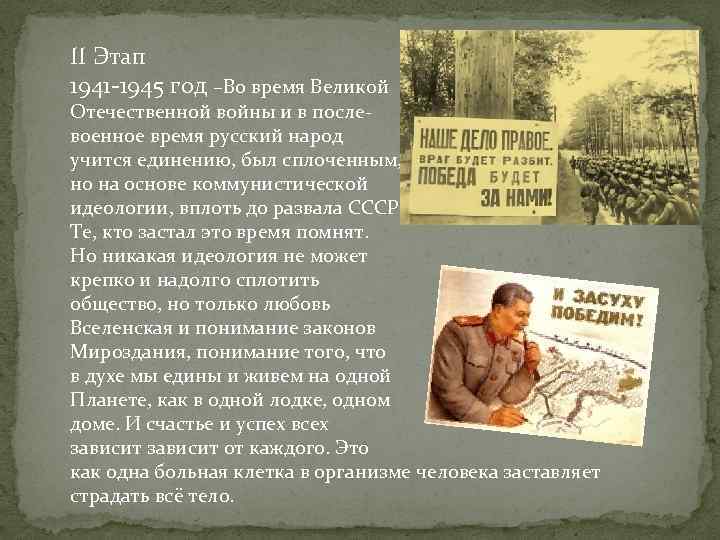 II Этап
1941-1945 год -Во время Великой Отечественной войны и в послевоенное время русский народ учится единению, был сплоченным, но на основе коммунистической идеологии, вплоть до развала СССР. Те, кто застал это время помнят. Но никакая идеология не может крепко и надолго сплотить общество, но только любовь Вселенская и понимание законов Мироздания, понимание того, что в духе мы едины и живем на одной Планете, как в одной лодке, одном доме. И счастье и успех всех зависит зависит от каждого. Это как одна больная клетка в организме человека заставляет страдать всё тело.

НАШЕ ДЕЛО ПРАВОЕ.
ВРАГ БУДЕТ РАЗБИТ.
ПОБЕДА БУДЕТ ЗА НАМИ!

И ЗАСУХУ ПОБЕДИМ!